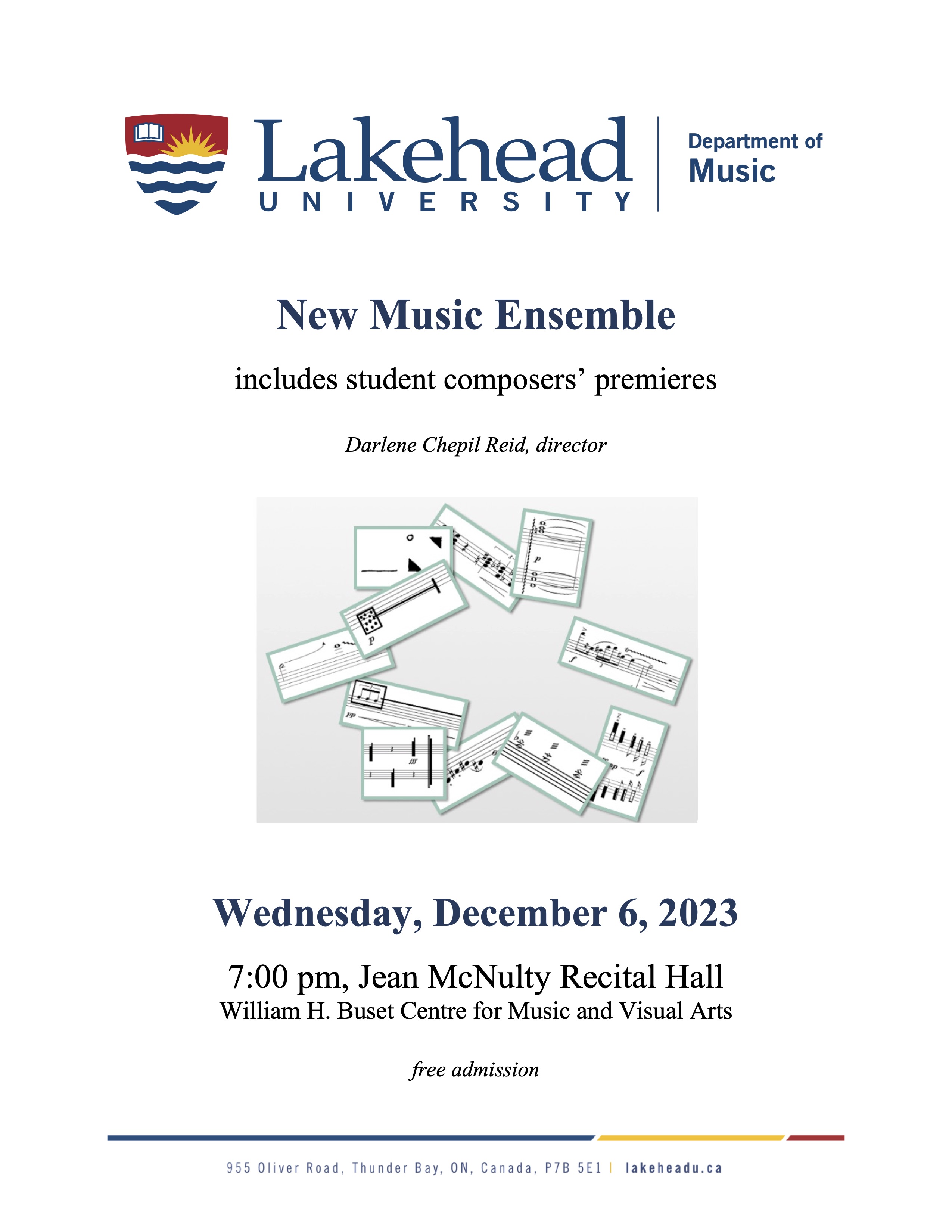 Lakehead UNIVERSITY

Department of Music

New Music Ensemble

includes student composers' premieres

Darlene Chepil Reid, director

Wednesday, December 6, 2023

7:00 pm, Jean McNulty Recital Hall
William H. Buset Centre for Music and Visual Arts

free admission

955 Oliver Road, Thunder Bay, ON, Canada, P7B 5E1 | lakeheadu.ca